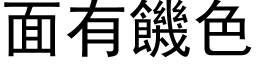 面有饑色